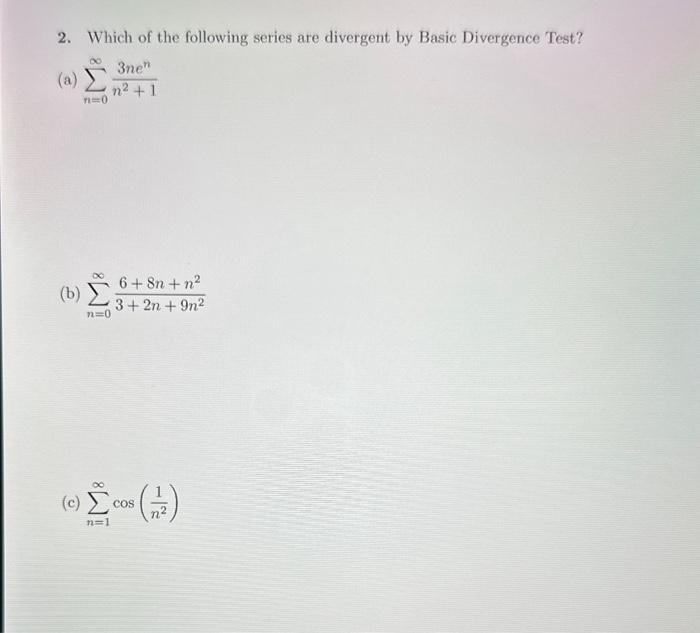 2. Which of the following series are divergent by Basic Divergence Test?

(a) $\sum_{n=0}^{\infty} \frac{3ne^n}{n^2+1}$

(b) $\sum_{n=0}^{\infty} \frac{6+8n+n^2}{3+2n+9n^2}$

(c) $\sum_{n=1}^{\infty} \cos\left(\frac{1}{n^2}\right)$